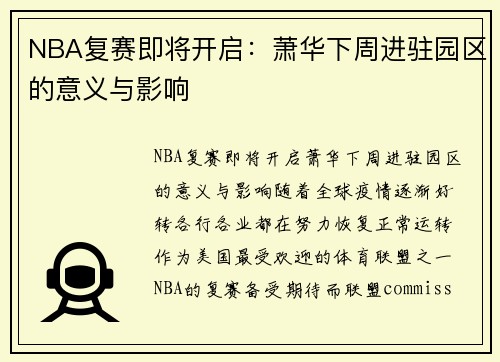 NBA复赛即将开启：萧华下周进驻园区的意义与影响

NBA复赛即将开启萧华下周进驻园区的意义与影响随着全球疫情逐渐好转各行各业都在努力恢复正常运转作为美国最受欢迎的体育联盟之一NBA的复赛备受期待而联盟commiss